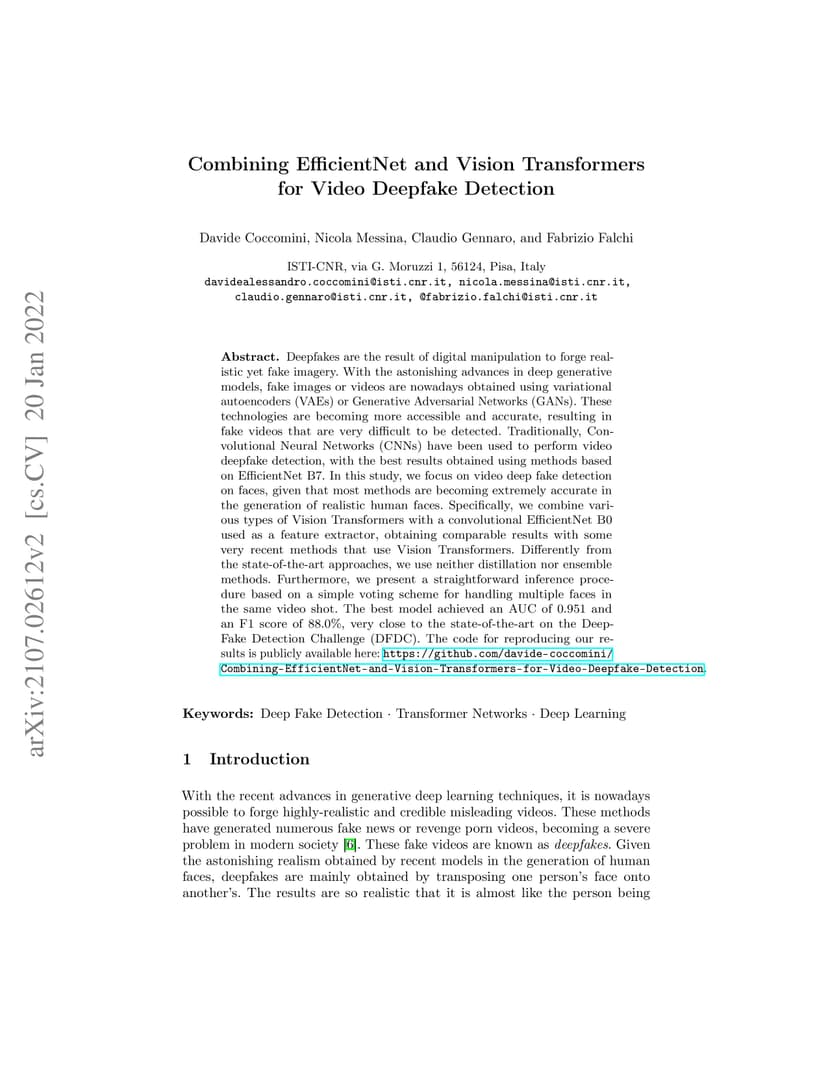 arXiv:2107.02612v2 [cs.CV] 20 Jan 2022

Combining EfficientNet and Vision Transformers for Video Deepfake Detection

Davide Coccomini, Nicola Messina, Claudio Gennaro, and Fabrizio Falchi

ISTI-CNR, via G. Moruzzi 1, 56124, Pisa, Italy
davidealessandro.coccomini@isti.cnr.it, nicola.messina@isti.cnr.it, claudio.gennaro@isti.cnr.it, @fabrizio.falchi@isti.cnr.it

Abstract. Deepfakes are the result of digital manipulation to forge realistic yet fake imagery. With the astonishing advances in deep generative models, fake images or videos are nowadays obtained using variational autoencoders (VAEs) or Generative Adversarial Networks (GANs). These technologies are becoming more accessible and accurate, resulting in fake videos that are very difficult to be detected. Traditionally, Convolutional Neural Networks (CNNs) have been used to perform video deepfake detection, with the best results obtained using methods based on EfficientNet B7. In this study, we focus on video deep fake detection on faces, given that most methods are becoming extremely accurate in the generation of realistic human faces. Specifically, we combine various types of Vision Transformers with a convolutional EfficientNet B0 used as a feature extractor, obtaining comparable results with some very recent methods that use Vision Transformers. Differently from the state-of-the-art approaches, we use neither distillation nor ensemble methods. Furthermore, we present a straightforward inference procedure based on a simple voting scheme for handling multiple faces in the same video shot. The best model achieved an AUC of 0.951 and an F1 score of 88.0%, very close to the state-of-the-art on the DeepFake Detection Challenge (DFDC). The code for reproducing our results is publicly available here: https://github.com/davide-coccomini/Combining-EfficientNet-and-Vision-Transformers-for-Video-Deepfake-Detection.

Keywords: Deep Fake Detection · Transformer Networks · Deep Learning

1 Introduction

With the recent advances in generative deep learning techniques, it is nowadays possible to forge highly-realistic and credible misleading videos. These methods have generated numerous fake news or revenge porn videos, becoming a severe problem in modern society [6]. These fake videos are known as deepfakes. Given the astonishing realism obtained by recent models in the generation of human faces, deepfakes are mainly obtained by transposing one person's face onto another's. The results are so realistic that it is almost like the person being